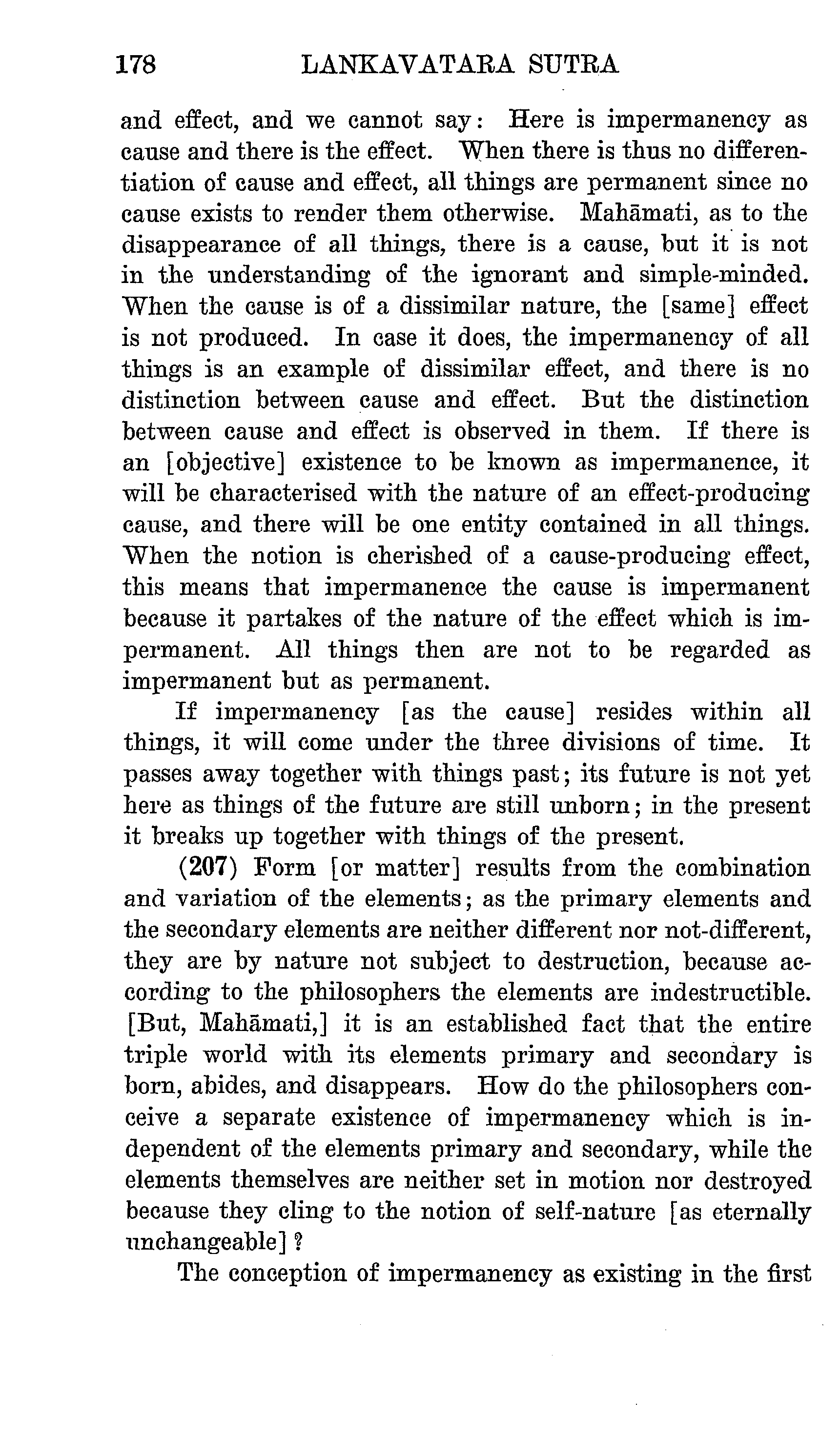 178 LANKAVATARA SUTRA

and effect, and we cannot say: Here is impermanency as cause and there is the effect. When there is thus no differentiation of cause and effect, all things are permanent since no cause exists to render them otherwise. Mahāmati, as to the disappearance of all things, there is a cause, but it is not in the understanding of the ignorant and simple-minded. When the cause is of a dissimilar nature, the [same] effect is not produced. In case it does, the impermanency of all things is an example of dissimilar effect, and there is no distinction between cause and effect. But the distinction between cause and effect is observed in them. If there is an [objective] existence to be known as impermanence, it will be characterised with the nature of an effect-producing cause, and there will be one entity contained in all things. When the notion is cherished of a cause-producing effect, this means that impermanence the cause is impermanent because it partakes of the nature of the effect which is impermanent. All things then are not to be regarded as impermanent but as permanent.

If impermanency [as the cause] resides within all things, it will come under the three divisions of time. It passes away together with things past; its future is not yet here as things of the future are still unborn; in the present it breaks up together with things of the present.

(207) Form [or matter] results from the combination and variation of the elements; as the primary elements and the secondary elements are neither different nor not-different, they are by nature not subject to destruction, because according to the philosophers the elements are indestructible. [But, Mahāmati,] it is an established fact that the entire triple world with its elements primary and secondary is born, abides, and disappears. How do the philosophers conceive a separate existence of impermanency which is independent of the elements primary and secondary, while the elements themselves are neither set in motion nor destroyed because they cling to the notion of self-nature [as eternally unchangeable]?

The conception of impermanency as existing in the first